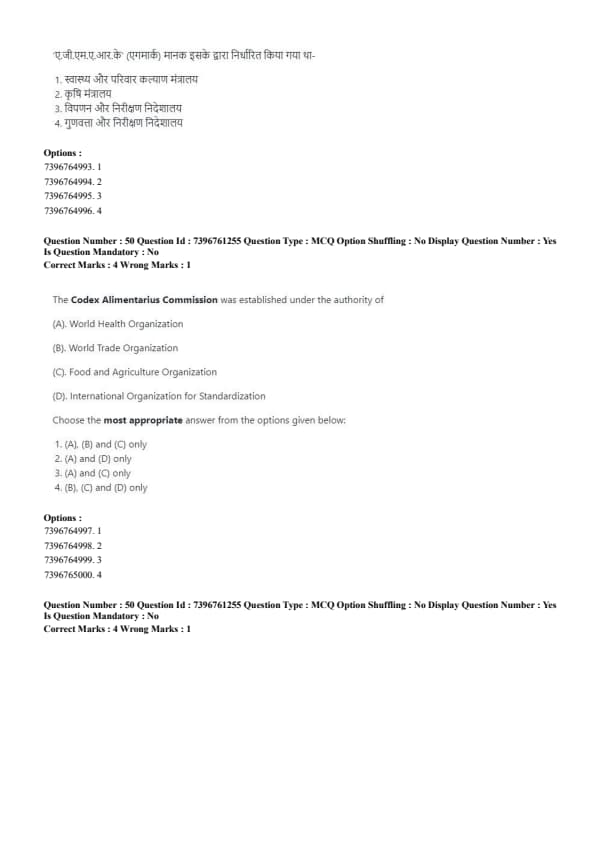 'ए.जी.एम.ए.आर.के' (एगमार्क) मानक इसके द्वारा निर्धारित किया गया था-

1. स्वास्थ्य और परिवार कल्याण मंत्रालय
2. कृषि मंत्रालय
3. विपणन और निरीक्षण निदेशालय
4. गुणवत्ता और निरीक्षण निदेशालय

Options :
7396764993. 1
7396764994. 2
7396764995. 3
7396764996. 4

Question Number : 50 Question Id : 7396761255 Question Type : MCQ Option Shuffling : No Display Question Number : Yes
Is Question Mandatory : No
Correct Marks : 4 Wrong Marks : 1

The Codex Alimentarius Commission was established under the authority of

(A). World Health Organization

(B). World Trade Organization

(C). Food and Agriculture Organization

(D). International Organization for Standardization

Choose the most appropriate answer from the options given below:

1. (A), (B) and (C) only
2. (A) and (D) only
3. (A) and (C) only
4. (B), (C) and (D) only

Options :
7396764997. 1
7396764998. 2
7396764999. 3
7396765000. 4

Question Number : 50 Question Id : 7396761255 Question Type : MCQ Option Shuffling : No Display Question Number : Yes
Is Question Mandatory : No
Correct Marks : 4 Wrong Marks : 1